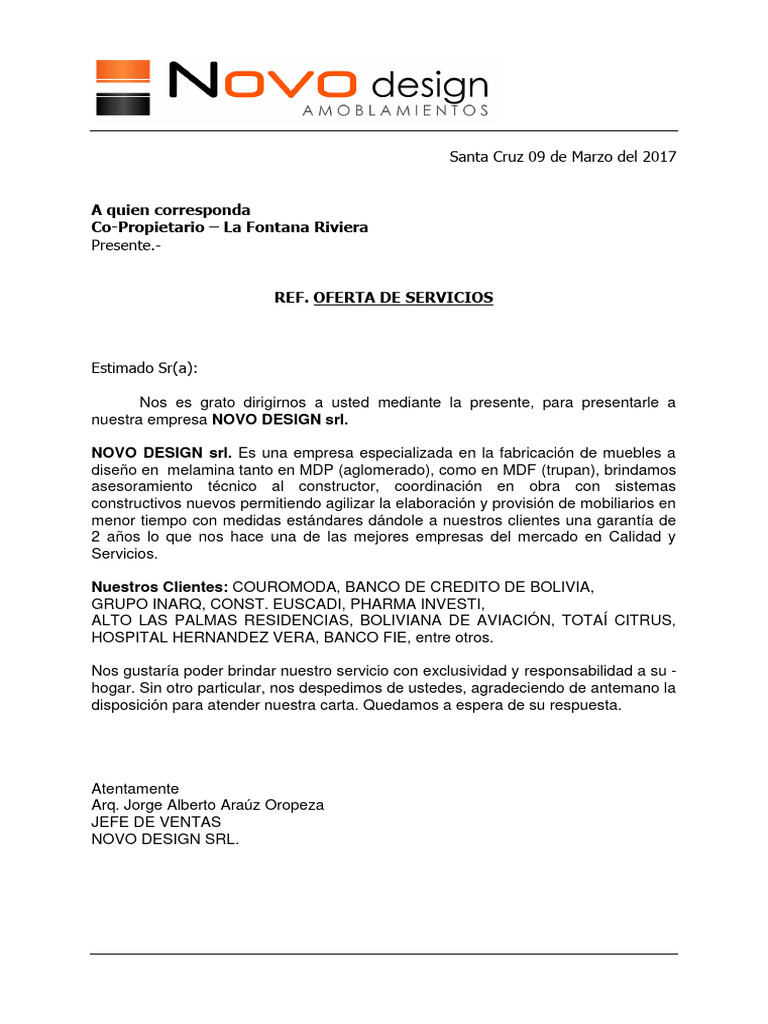 NOVO design
AMOBLAMIENTOS

Santa Cruz 09 de Marzo del 2017

A quien corresponda
Co-Propietario – La Fontana Riviera
Presente.-

REF. OFERTA DE SERVICIOS

Estimado Sr(a):

Nos es grato dirigirnos a usted mediante la presente, para presentarle a nuestra empresa NOVO DESIGN srl.

NOVO DESIGN srl. Es una empresa especializada en la fabricación de muebles a diseño en melamina tanto en MDP (aglomerado), como en MDF (trupan), brindamos asesoramiento técnico al constructor, coordinación en obra con sistemas constructivos nuevos permitiendo agilizar la elaboración y provisión de mobiliarios en menor tiempo con medidas estándares dándole a nuestros clientes una garantía de 2 años lo que nos hace una de las mejores empresas del mercado en Calidad y Servicios.

Nuestros Clientes: COUROMODA, BANCO DE CREDITO DE BOLIVIA, GRUPO INARQ, CONST. EUSCADI, PHARMA INVESTI, ALTO LAS PALMAS RESIDENCIAS, BOLIVIANA DE AVIACIÓN, TOTAÍ CITRUS, HOSPITAL HERNANDEZ VERA, BANCO FIE, entre otros.

Nos gustaría poder brindar nuestro servicio con exclusividad y responsabilidad a su - hogar. Sin otro particular, nos despedimos de ustedes, agradeciendo de antemano la disposición para atender nuestra carta. Quedamos a espera de su respuesta.

Atentamente
Arq. Jorge Alberto Araúz Oropeza
JEFE DE VENTAS
NOVO DESIGN SRL.